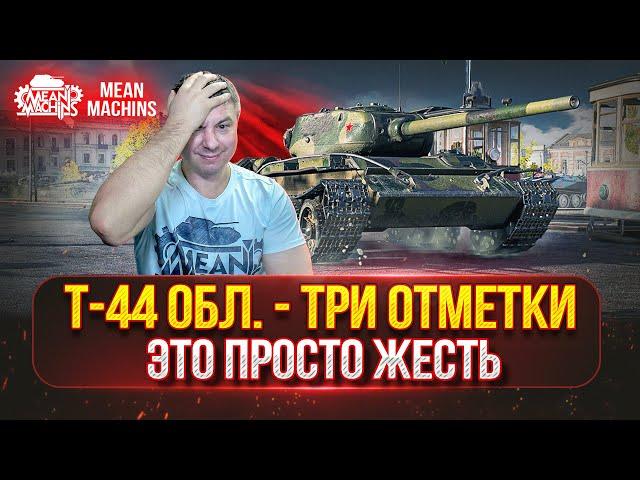 MEAN MACHINS
MEAN MACHINS

MEAN

Т-44 ОБЛ. - ТРИ ОТМЕТКИ
ЭТО ПРОСТО ЖЕСТЬ